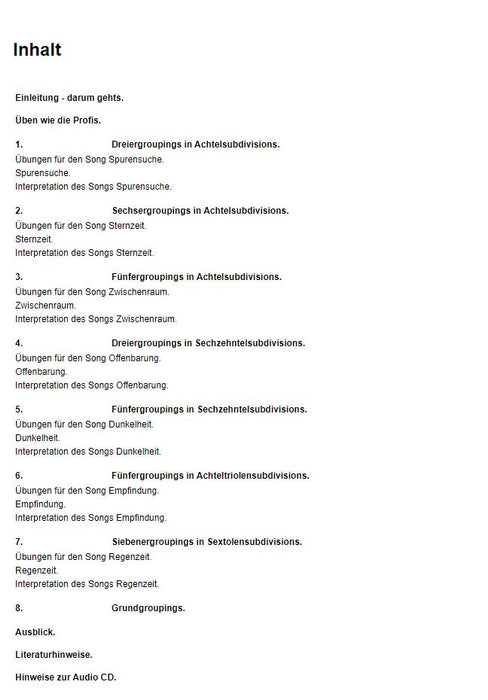 Inhalt

Einleitung - darum gehts.

Üben wie die Profis.

1. Dreiergroupings in Achtelsubdivisions.
Übungen für den Song Spurensuche.
Spurensuche.
Interpretation des Songs Spurensuche.

2. Sechsergroupings in Achtelsubdivisions.
Übungen für den Song Sternzeit.
Sternzeit.
Interpretation des Songs Sternzeit.

3. Fünfergroupings in Achtelsubdivisions.
Übungen für den Song Zwischenraum.
Zwischenraum.
Interpretation des Songs Zwischenraum.

4. Dreiergroupings in Sechzehntelsubdivisions.
Übungen für den Song Offenbarung.
Offenbarung.
Interpretation des Songs Offenbarung.

5. Fünfergroupings in Sechzehntelsubdivisions.
Übungen für den Song Dunkelheit.
Dunkelheit.
Interpretation des Songs Dunkelheit.

6. Fünfergroupings in Achteltriolensubdivisions.
Übungen für den Song Empfindung.
Empfindung.
Interpretation des Songs Empfindung.

7. Siebenergroupings in Sextolensubdivisions.
Übungen für den Song Regenzeit.
Regenzeit.
Interpretation des Songs Regenzeit.

8. Grundgroupings.

Ausblick.

Literaturhinweise.

Hinweise zur Audio CD.